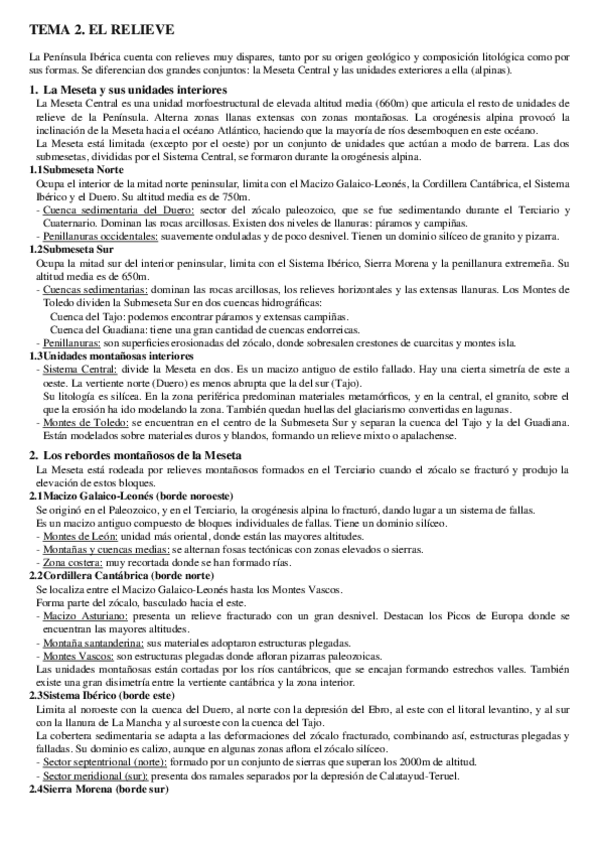 TEMA 2. EL RELIEVE

La Península Ibérica cuenta con relieves muy dispares, tanto por su origen geológico y composición litológica como por sus formas. Se diferencian dos grandes conjuntos: la Meseta Central y las unidades exteriores a ella (alpinas).

1. La Meseta y sus unidades interiores

La Meseta Central es una unidad morfoestructural de elevada altitud media (660m) que articula el resto de unidades de relieve de la Península. Alterna zonas llanas extensas con zonas montañosas. La orogénesis alpina provocó la inclinación de la Meseta hacia el océano Atlántico, haciendo que la mayoría de ríos desemboquen en este océano.

La Meseta está limitada (excepto por el oeste) por un conjunto de unidades que actúan a modo de barrera. Las dos submesetas, divididas por el Sistema Central, se formaron durante la orogénesis alpina.

1.1Submeseta Norte

Ocupa el interior de la mitad norte peninsular, limita con el Macizo Galaico-Leonés, la Cordillera Cantábrica, el Sistema Ibérico y el Duero. Su altitud media es de 750m.

- Cuenca sedimentaria del Duero: sector del zócalo paleozoico, que se fue sedimentando durante el Terciario y Cuaternario. Dominan las rocas arcillosas. Existen dos niveles de llanuras: páramos y campiñas.
- Penillanuras occidentales: suavemente onduladas y de poco desnivel. Tienen un dominio silíceo de granito y pizarra.

1.2Submeseta Sur

Ocupa la mitad sur del interior peninsular, limita con el Sistema Ibérico, Sierra Morena y la penillanura extremeña. Su altitud media es de 650m.

- Cuencas sedimentarias: dominan las rocas arcillosas, los relieves horizontales y las extensas llanuras. Los Montes de Toledo dividen la Submeseta Sur en dos cuencas hidrográficas:
Cuenca del Tajo: podemos encontrar páramos y extensas campiñas.
Cuenca del Guadiana: tiene una gran cantidad de cuencas endorreicas.
- Penillanuras: son superficies erosionadas del zócalo, donde sobresalen crestones de cuarcitas y montes isla.

1.3Unidades montañosas interiores

- Sistema Central: divide la Meseta en dos. Es un macizo antiguo de estilo fallado. Hay una cierta simetría de este a oeste. La vertiente norte (Duero) es menos abrupta que la del sur (Tajo).
Su litología es silícea. En la zona periférica predominan materiales metamórficos, y en la central, el granito, sobre el que la erosión ha ido modelando la zona. También quedan huellas del glaciarismo convertidas en lagunas.
- Montes de Toledo: se encuentran en el centro de la Submeseta Sur y separan la cuenca del Tajo y la del Guadiana. Están modelados sobre materiales duros y blandos, formando un relieve mixto o apalachense.

2. Los rebordes montañosos de la Meseta

La Meseta está rodeada por relieves montañosos formados en el Terciario cuando el zócalo se fracturó y produjo la elevación de estos bloques.

2.1Macizo Galaico-Leonés (borde noroeste)

Se originó en el Paleozoico, y en el Terciario, la orogénesis alpina lo fracturó, dando lugar a un sistema de fallas.
Es un macizo antiguo compuesto de bloques individuales de fallas. Tiene un dominio silíceo.

- Montes de León: unidad más oriental, donde están las mayores altitudes.
- Montañas y cuencas medias: se alternan fosas tectónicas con zonas elevados o sierras.
- Zona costera: muy recortada donde se han formado rías.

2.2Cordillera Cantábrica (borde norte)

Se localiza entre el Macizo Galaico-Leonés hasta los Montes Vascos.
Forma parte del zócalo, basculado hacia el este.

- Macizo Asturiano: presenta un relieve fracturado con un gran desnivel. Destacan los Picos de Europa donde se encuentran las mayores altitudes.
- Montaña santanderina: sus materiales adoptaron estructuras plegadas.
- Montes Vascos: son estructuras plegadas donde afloran pizarras paleozoicas.

Las unidades montañosas están cortadas por los ríos cantábricos, que se encajan formando estrechos valles. También existe una gran disimetría entre la vertiente cantábrica y la zona interior.

2.3Sistema Ibérico (borde este)

Limita al noroeste con la cuenca del Duero, al norte con la depresión del Ebro, al este con el litoral levantino, y al sur con la llanura de La Mancha y al suroeste con la cuenca del Tajo.
La cobertera sedimentaria se adapta a las deformaciones del zócalo fracturado, combinando así, estructuras plegadas y falladas. Su dominio es calizo, aunque en algunas zonas aflora el zócalo silíceo.

- Sector septentrional (norte): formado por un conjunto de sierras que superan los 2000m de altitud.
- Sector meridional (sur): presenta dos ramales separados por la depresión de Calatayud-Teruel.

2.4Sierra Morena (borde sur)